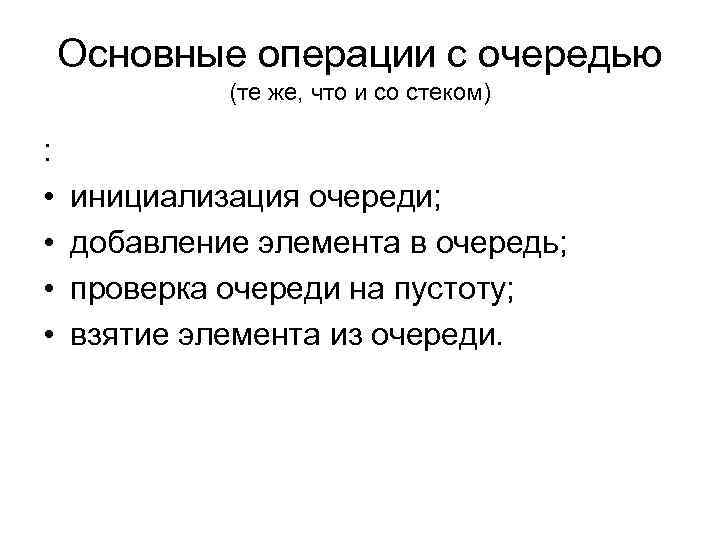 Основные операции с очередью
(те же, что и со стеком)

:
• инициализация очереди;
• добавление элемента в очередь;
• проверка очереди на пустоту;
• взятие элемента из очереди.